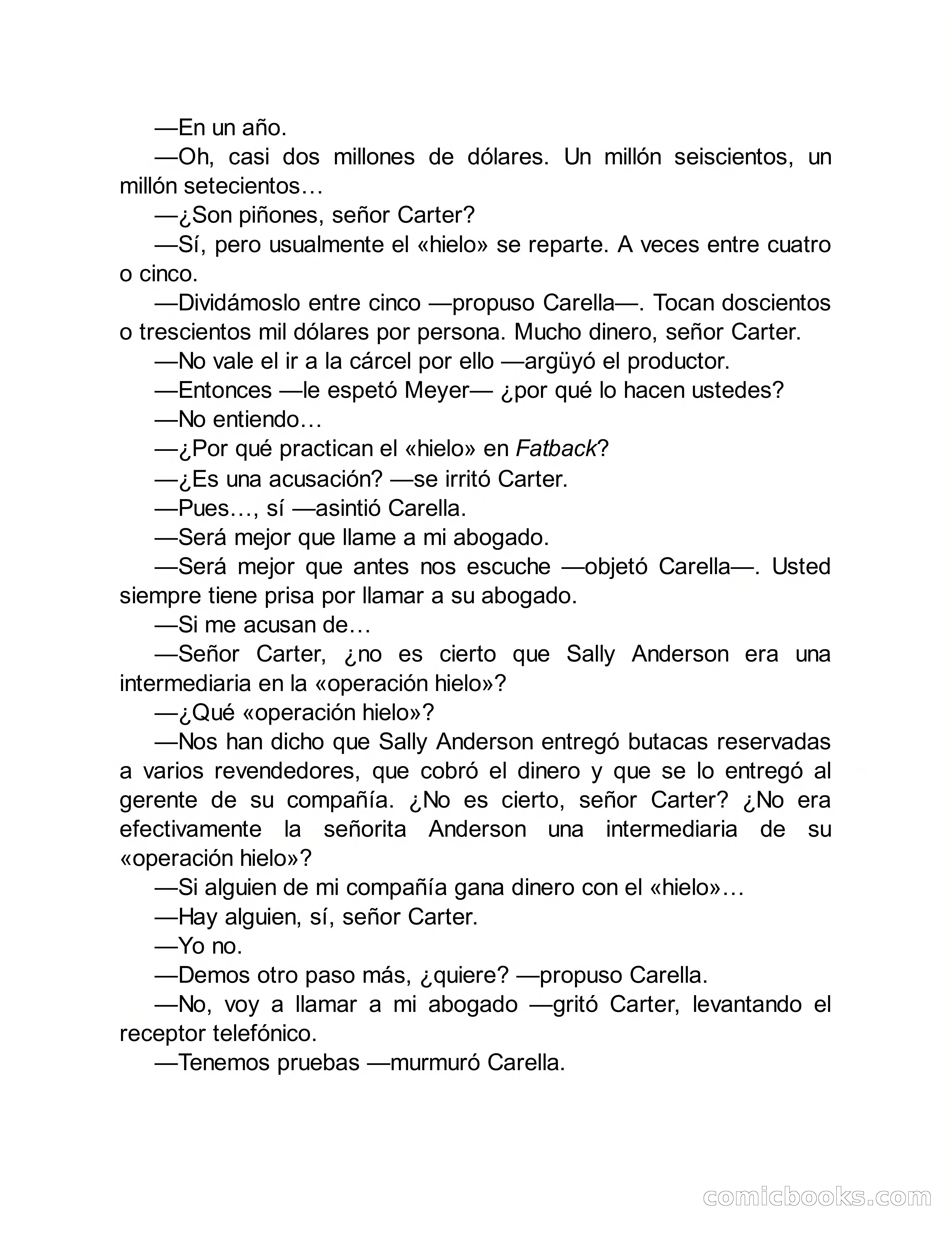 —En un año.

—Oh, casi dos millones de dólares. Un millón seiscientos, un millón setecientos…

—¿Son piñones, señor Carter?

—Sí, pero usualmente el «hielo» se reparte. A veces entre cuatro o cinco.

—Dividámoslo entre cinco —propuso Carella—. Tocan doscientos o trescientos mil dólares por persona. Mucho dinero, señor Carter.

—No vale el ir a la cárcel por ello —argüyó el productor.

—Entonces —le espetó Meyer— ¿por qué lo hacen ustedes?

—No entiendo…

—¿Por qué practican el «hielo» en Fatback?

—¿Es una acusación? —se irritó Carter.

—Pues…, sí —asintió Carella.

—Será mejor que llame a mi abogado.

—Será mejor que antes nos escuche —objetó Carella—. Usted siempre tiene prisa por llamar a su abogado.

—Si me acusan de…

—Señor Carter, ¿no es cierto que Sally Anderson era una intermediaria en la «operación hielo»?

—¿Qué «operación hielo»?

—Nos han dicho que Sally Anderson entregó butacas reservadas a varios revendedores, que cobró el dinero y que se lo entregó al gerente de su compañía. ¿No es cierto, señor Carter? ¿No era efectivamente la señorita Anderson una intermediaria de su «operación hielo»?

—Si alguien de mi compañía gana dinero con el «hielo»…

—Hay alguien, sí, señor Carter.

—Yo no.

—Demos otro paso más, ¿quiere? —propuso Carella.

—No, voy a llamar a mi abogado —gritó Carter, levantando el receptor telefónico.

—Tenemos pruebas —murmuró Carella.

comicbooks.com